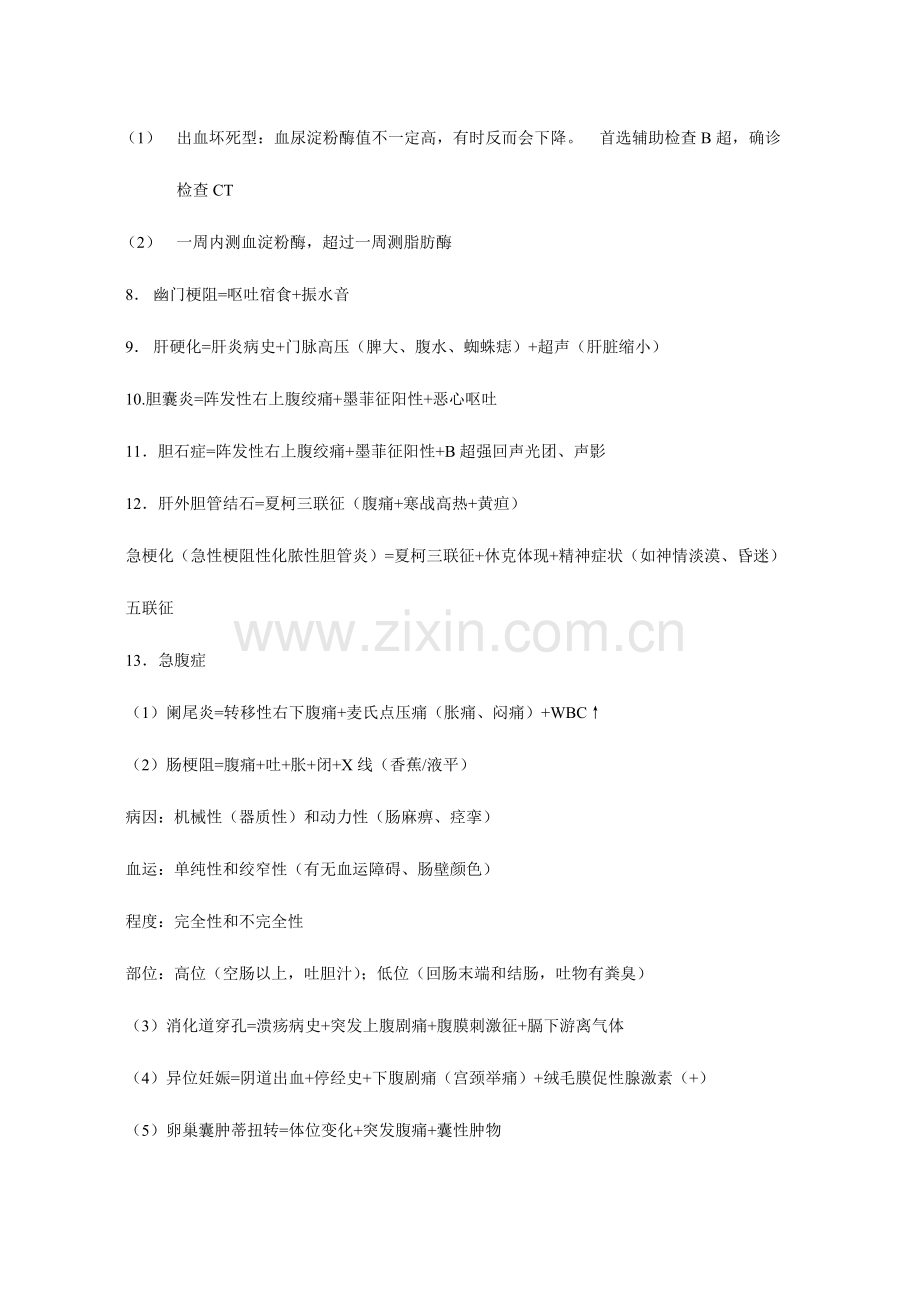 （1） 出血坏死型：血尿淀粉酶值不一定高，有时反而会下降。 首选辅助检查B超，确诊检查CT

（2） 一周内测血淀粉酶，超过一周测脂肪酶

8．幽门梗阻=呕吐宿食+振水音

9．肝硬化=肝炎病史+门脉高压（脾大、腹水、蜘蛛痣）+超声（肝脏缩小）

10.胆囊炎=阵发性右上腹绞痛+墨菲征阳性+恶心呕吐

11．胆石症=阵发性右上腹绞痛+墨菲征阳性+B超强回声光团、声影

12．肝外胆管结石=夏柯三联征（腹痛+寒战高热+黄疸）

急梗化（急性梗阻性化脓性胆管炎）=夏柯三联征+休克体现+精神症状（如神情淡漠、昏迷）五联征

13．急腹症

（1）阑尾炎=转移性右下腹痛+麦氏点压痛（胀痛、闷痛）+WBC↑

（2）肠梗阻=腹痛+吐+胀+闭+X线（香蕉/液平）

病因：机械性（器质性）和动力性（肠麻痹、痉挛）

血运：单纯性和绞窄性（有无血运障碍、肠壁颜色）

程度：完全性和不完全性

部位：高位（空肠以上，吐胆汁）；低位（回肠末端和结肠，吐物有粪臭）

（3）消化道穿孔=溃疡病史+突发上腹剧痛+腹膜刺激征+膈下游离气体

（4）异位妊娠=阴道出血+停经史+下腹剧痛（宫颈举痛）+绒毛膜促性腺激素（+）

（5）卵巢囊肿蒂扭转=体位变化+突发腹痛+囊性肿物

www.zixin.com.cn